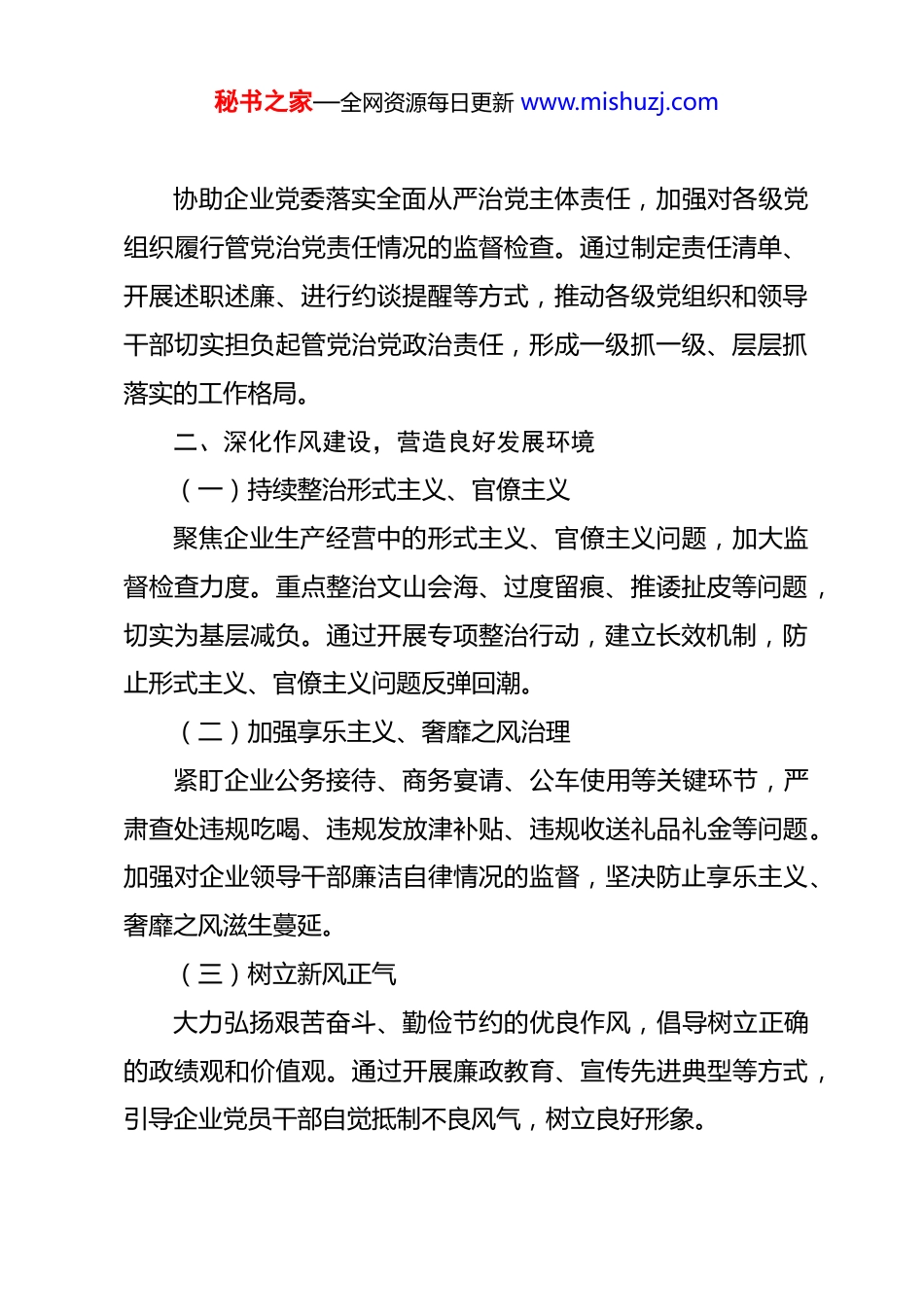 秘书之家—全网资源每日更新 www.mishuzj.com

协助企业党委落实全面从严治党主体责任，加强对各级党组织履行管党治党责任情况的监督检查。通过制定责任清单、开展述职述廉、进行约谈提醒等方式，推动各级党组织和领导干部切实担负起管党治党政治责任，形成一级抓一级、层层抓落实的工作格局。

二、深化作风建设，营造良好发展环境

（一）持续整治形式主义、官僚主义

聚焦企业生产经营中的形式主义、官僚主义问题，加大监督检查力度。重点整治文山会海、过度留痕、推诿扯皮等问题，切实为基层减负。通过开展专项整治行动，建立长效机制，防止形式主义、官僚主义问题反弹回潮。

（二）加强享乐主义、奢靡之风治理

紧盯企业公务接待、商务宴请、公车使用等关键环节，严肃查处违规吃喝、违规发放津补贴、违规收送礼品礼金等问题。加强对企业领导干部廉洁自律情况的监督，坚决防止享乐主义、奢靡之风滋生蔓延。

（三）树立新风正气

大力弘扬艰苦奋斗、勤俭节约的优良作风，倡导树立正确的政绩观和价值观。通过开展廉政教育、宣传先进典型等方式，引导企业党员干部自觉抵制不良风气，树立良好形象。